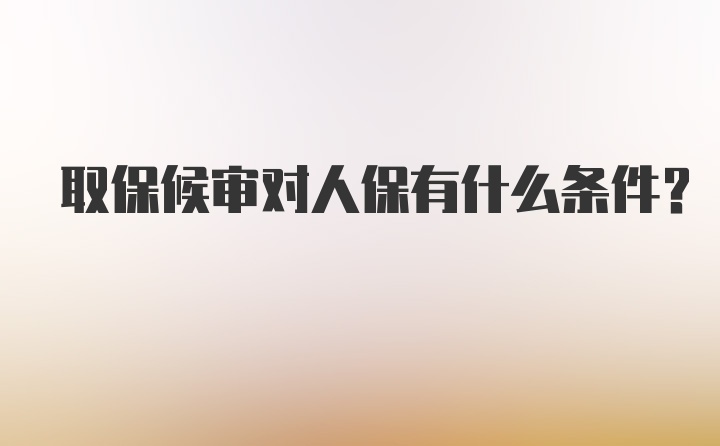 取保候审对人保有什么条件？